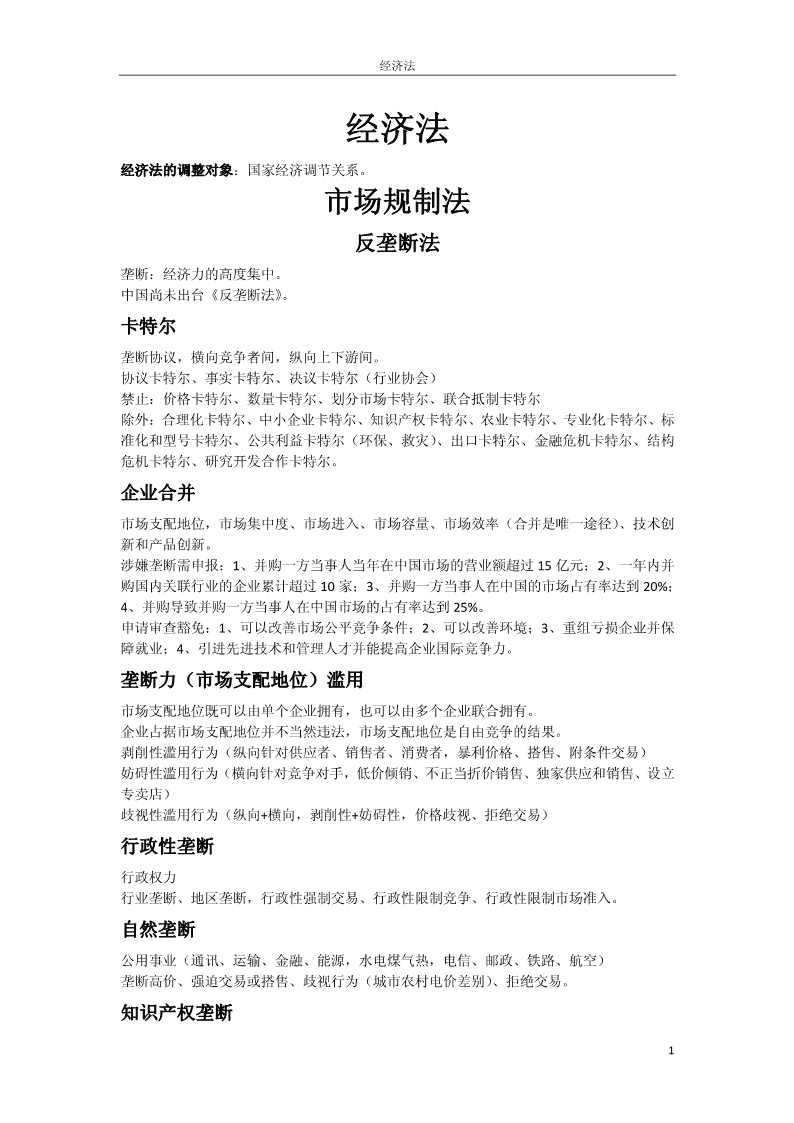 经济法

经济法

经济法的调整对象：国家经济调节关系。

市场规制法

反垄断法

垄断：经济力的高度集中。
中国尚未出台《反垄断法》。

卡特尔

垄断协议，横向竞争者间，纵向上下游间。
协议卡特尔、事实卡特尔、决议卡特尔（行业协会）
禁止：价格卡特尔、数量卡特尔、划分市场卡特尔、联合抵制卡特尔
除外：合理化卡特尔、中小企业卡特尔、知识产权卡特尔、农业卡特尔、专业化卡特尔、标准化和型号卡特尔、公共利益卡特尔（环保、救灾）、出口卡特尔、金融危机卡特尔、结构危机卡特尔、研究开发合作卡特尔。

企业合并

市场支配地位，市场集中度、市场进入、市场容量、市场效率（合并是唯一途径）、技术创新和产品创新。
涉嫌垄断需申报：1、并购一方当事人当年在中国市场的营业额超过 15 亿元；2、一年内并购国内关联行业的企业累计超过 10 家；3、并购一方当事人在中国的市场占有率达到 20%；4、并购导致并购一方当事人在中国市场的占有率达到 25%。
申请审查豁免：1、可以改善市场公平竞争条件；2、可以改善环境；3、重组亏损企业并保障就业；4、引进先进技术和管理人才并能提高企业国际竞争力。

垄断力（市场支配地位）滥用

市场支配地位既可以由单个企业拥有，也可以由多个企业联合拥有。
企业占据市场支配地位并不当然违法，市场支配地位是自由竞争的结果。
剥削性滥用行为（纵向针对供应者、销售者、消费者，暴利价格、搭售、附条件交易）
妨碍性滥用行为（横向针对竞争对手，低价倾销、不正当折价销售、独家供应和销售、设立专卖店）
歧视性滥用行为（纵向+横向，剥削性+妨碍性，价格歧视、拒绝交易）

行政性垄断

行政权力
行业垄断、地区垄断，行政性强制交易、行政性限制竞争、行政性限制市场准入。

自然垄断

公用事业（通讯、运输、金融、能源，水电煤气热，电信、邮政、铁路、航空）
垄断高价、强迫交易或搭售、歧视行为（城市农村电价差别）、拒绝交易。

知识产权垄断

1